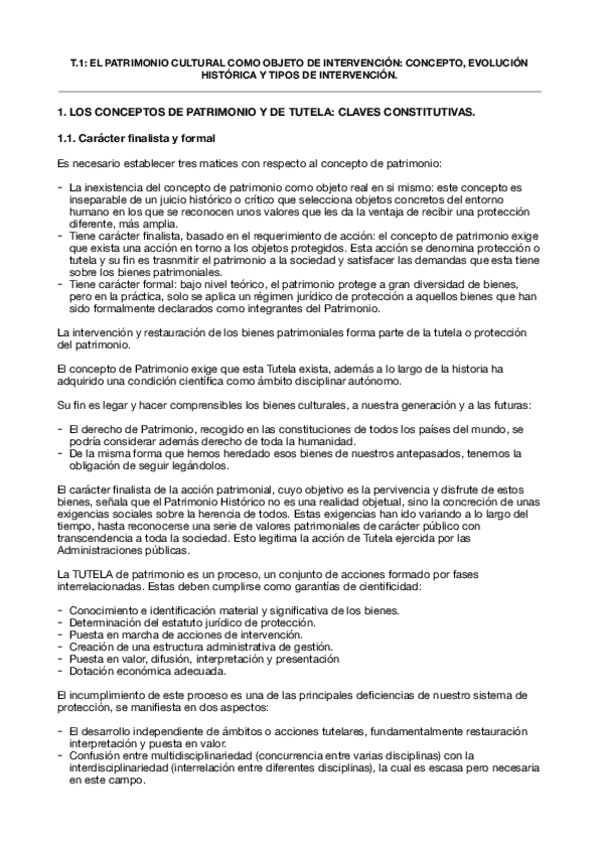 T.1: EL PATRIMONIO CULTURAL COMO OBJETO DE INTERVENCIÓN: CONCEPTO, EVOLUCIÓN HISTÓRICA Y TIPOS DE INTERVENCIÓN.

1. LOS CONCEPTOS DE PATRIMONIO Y DE TUTELA: CLAVES CONSTITUTIVAS.

1.1. Carácter finalista y formal

Es necesario establecer tres matices con respecto al concepto de patrimonio:

- La inexistencia del concepto de patrimonio como objeto real en si mismo: este concepto es inseparable de un juicio histórico o crítico que selecciona objetos concretos del entorno humano en los que se reconocen unos valores que les da la ventaja de recibir una protección diferente, más amplia.
- Tiene carácter finalista, basado en el requerimiento de acción: el concepto de patrimonio exige que exista una acción en torno a los objetos protegidos. Esta acción se denomina protección o tutela y su fin es trasnmitir el patrimonio a la sociedad y satisfacer las demandas que esta tiene sobre los bienes patrimoniales.
- Tiene carácter formal: bajo nivel teórico, el patrimonio protege a gran diversidad de bienes, pero en la práctica, solo se aplica un régimen jurídico de protección a aquellos bienes que han sido formalmente declarados como integrantes del Patrimonio.

La intervención y restauración de los bienes patrimoniales forma parte de la tutela o protección del patrimonio.

El concepto de Patrimonio exige que esta Tutela exista, además a lo largo de la historia ha adquirido una condición científica como ámbito disciplinar autónomo.

Su fin es legar y hacer comprensibles los bienes culturales, a nuestra generación y a las futuras:

- El derecho de Patrimonio, recogido en las constituciones de todos los países del mundo, se podría considerar además derecho de toda la humanidad.
- De la misma forma que hemos heredado esos bienes de nuestros antepasados, tenemos la obligación de seguir legándolos.

El carácter finalista de la acción patrimonial, cuyo objetivo es la pervivencia y disfrute de estos bienes, señala que el Patrimonio Histórico no es una realidad objetual, sino la concreción de unas exigencias sociales sobre la herencia de todos. Estas exigencias han ido variando a lo largo del tiempo, hasta reconocerse una serie de valores patrimoniales de carácter público con transcendencia a toda la sociedad. Esto legitima la acción de Tutela ejercida por las Administraciones públicas.

La TUTELA de patrimonio es un proceso, un conjunto de acciones formado por fases interrelacionadas. Estas deben cumplirse como garantías de cientificidad:

- Conocimiento e identificación material y significativa de los bienes.
- Determinación del estatuto jurídico de protección.
- Puesta en marcha de acciones de intervención.
- Creación de una estructura administrativa de gestión.
- Puesta en valor, difusión, interpretación y presentación
- Dotación económica adecuada.

El incumplimiento de este proceso es una de las principales deficiencias de nuestro sistema de protección, se manifiesta en dos aspectos:

- El desarrollo independiente de ámbitos o acciones tutelares, fundamentalmente restauración interpretación y puesta en valor.
- Confusión entre multidisciplinariedad (concurrencia entre varias disciplinas) con la interdisciplinariedad (interrelación entre diferentes disciplinas), la cual es escasa pero necesaria en este campo.